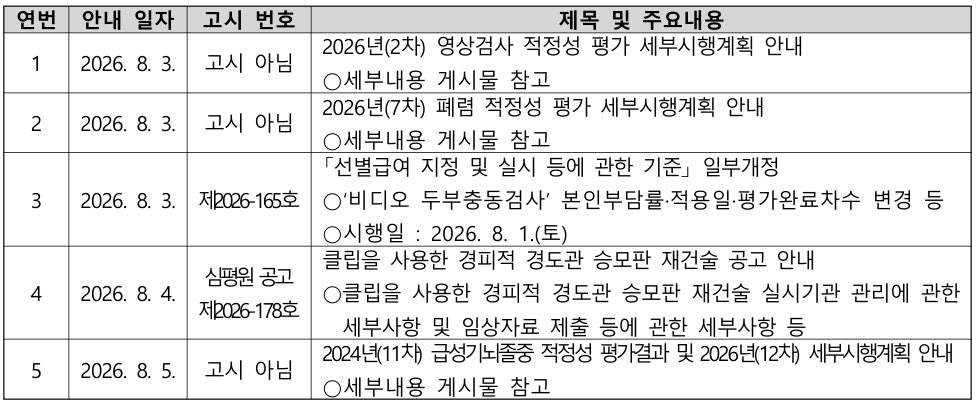 | 연번 | 안내 일자 | 고시 번호 | 제목 및 주요내용 |
|---|---|---|---|
| 1 | 2026. 8. 3. | 고시 아님 | 2026년(2차) 영상검사 적정성 평가 세부시행계획 안내 ○세부내용 게시물 참고 |
| 2 | 2026. 8. 3. | 고시 아님 | 2026년(7차) 폐렴 적정성 평가 세부시행계획 안내 ○세부내용 게시물 참고 |
| 3 | 2026. 8. 3. | 제2026-165호 | 「선별급여 지정 및 실시 등에 관한 기준」 일부개정 ○'비디오 두부충동검사' 본인부담률·적용일·평가완료차수 변경 등 ○시행일 : 2026. 8. 1.(토) |
| 4 | 2026. 8. 4. | 심평원 공고 제2026-178호 | 클립을 사용한 경피적 경도관 승모판 재건술 공고 안내 ○클립을 사용한 경피적 경도관 승모판 재건술 실시기관 관리에 관한 세부사항 및 임상자료 제출 등에 관한 세부사항 등 |
| 5 | 2026. 8. 5. | 고시 아님 | 2024년(11차) 급성기뇌졸중 적정성 평가결과 및 2026년(12차) 세부시행계획 안내 ○세부내용 게시물 참고 |